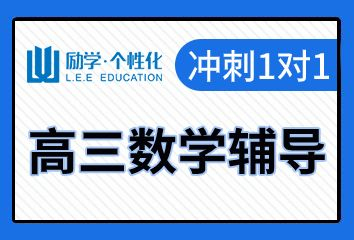 励学·个性化
L.E.E EDUCATION

冲刺1对1

高三数学辅导